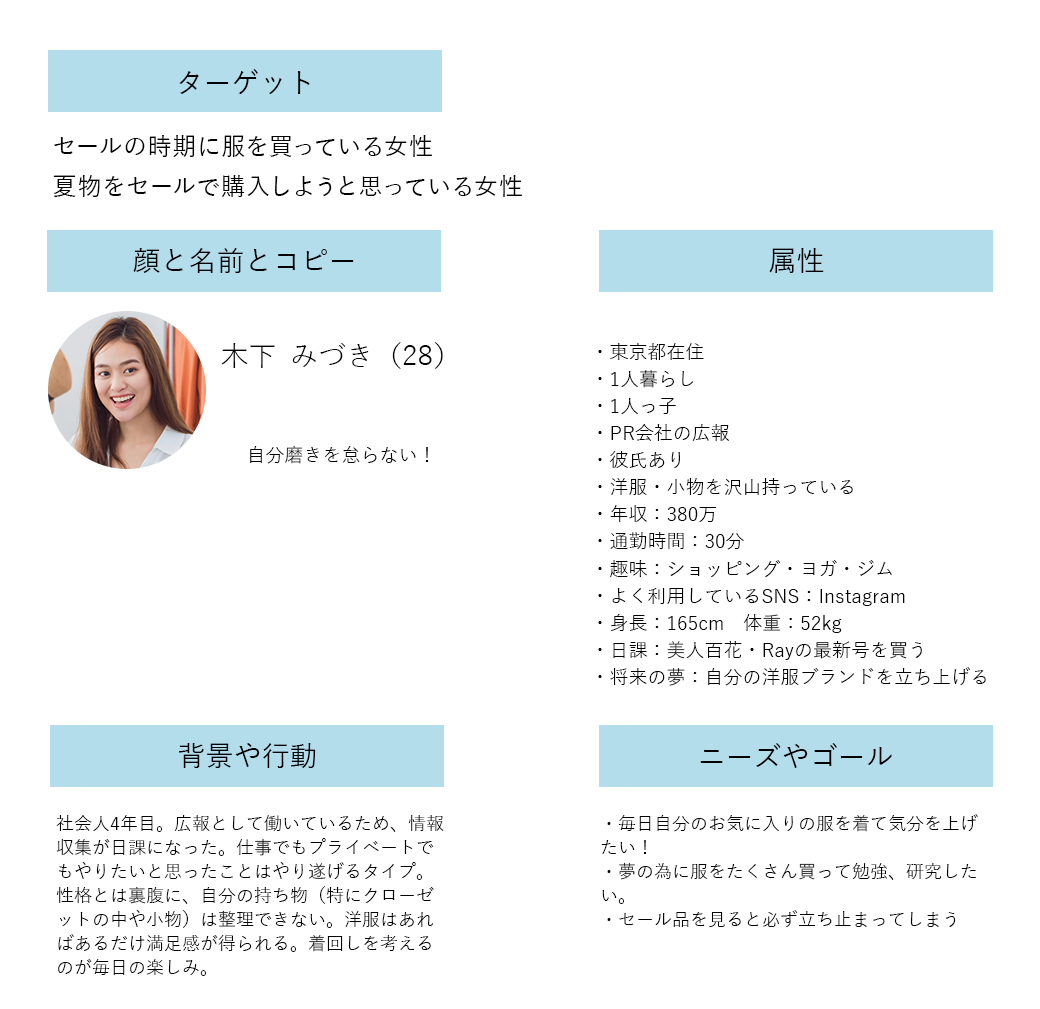 ターゲット

セールの時期に服を買っている女性
夏物をセールで購入しようと思っている女性

顔と名前とコピー

木下 みづき（28）

自分磨きを怠らない！

属性

・東京都在住
・1人暮らし
・1人っ子
・PR会社の広報
・彼氏あり
・洋服・小物を沢山持っている
・年収：380万
・通勤時間：30分
・趣味：ショッピング・ヨガ・ジム
・よく利用しているSNS：Instagram
・身長：165cm 体重：52kg
・日課：美人百花・Rayの最新号を買う
・将来の夢：自分の洋服ブランドを立ち上げる

背景や行動

社会人4年目。広報として働いているため、情報収集が日課になった。仕事でもプライベートでもやりたいと思ったことはやり遂げるタイプ。性格とは裏腹に、自分の持ち物（特にクローゼットの中や小物）は整理できない。洋服はあればあるだけ満足感が得られる。着回しを考えるのが毎日の楽しみ。

ニーズやゴール

・毎日自分のお気に入りの服を着て気分を上げたい！
・夢の為に服をたくさん買って勉強、研究したい。
・セール品を見ると必ず立ち止まってしまう